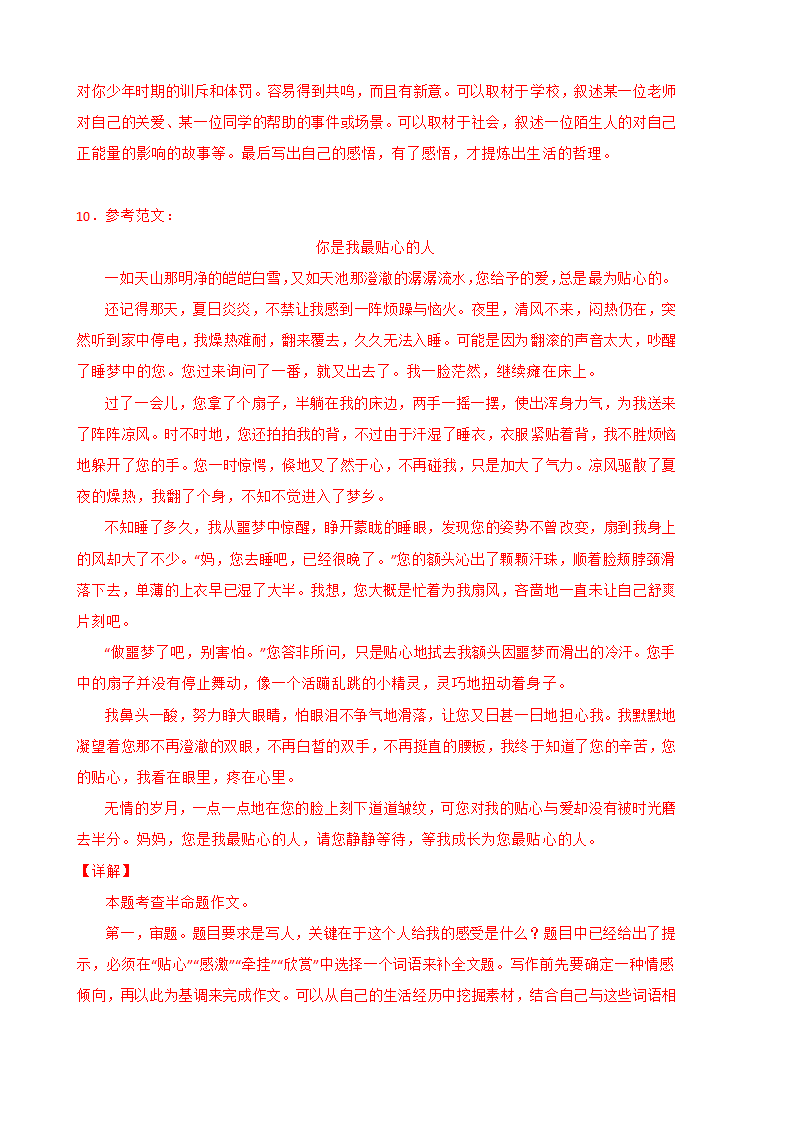 对你少年时期的训斥和体罚。容易得到共鸣，而且有新意。可以取材于学校，叙述某一位老师对自己的关爱、某一位同学的帮助的事件或场景。可以取材于社会，叙述一位陌生人的对自己正能量的影响的故事等。最后写出自己的感悟，有了感悟，才提炼出生活的哲理。

10．参考范文：

你是我最贴心的人

一如天山那明净的皑皑白雪，又如天池那澄澈的潺潺流水，您给予的爱，总是最为贴心的。

还记得那天，夏日炎炎，不禁让我感到一阵烦躁与恼火。夜里，清风不来，闷热仍在，突然听到家中停电，我燥热难耐，翻来覆去，久久无法入睡。可能是因为翻滚的声音太大，吵醒了睡梦中的您。您过来询问了一番，就又出去了。我一脸茫然，继续瘫在床上。

过了一会儿，您拿了个扇子，半躺在我的床边，两手一摇一摆，使出浑身力气，为我送来了阵阵凉风。时不时地，您还拍拍我的背，不过由于汗湿了睡衣，衣服紧贴着背，我不胜烦恼地躲开了您的手。您一时惊愕，倏地又了然于心，不再碰我，只是加大了气力。凉风驱散了夏夜的燥热，我翻了个身，不知不觉进入了梦乡。

不知睡了多久，我从噩梦中惊醒，睁开蒙眬的睡眼，发现您的姿势不曾改变，扇到我身上的风却大了不少。“妈，您去睡吧，已经很晚了。”您的额头沁出了颗颗汗珠，顺着脸颊脖颈滑落下去，单薄的上衣早已湿了大半。我想，您大概是忙着为我扇风，吝啬地一直未让自己舒爽片刻吧。

“做噩梦了吧，别害怕。”您答非所问，只是贴心地拭去我额头因噩梦而滑出的冷汗。您手中的扇子并没有停止舞动，像一个活蹦乱跳的小精灵，灵巧地扭动着身子。

我鼻头一酸，努力睁大眼睛，怕眼泪不争气地滑落，让您又日甚一日地担心我。我默默地凝望着您那不再澄澈的双眼，不再白皙的双手，不再挺直的腰板，我终于知道了您的辛苦，您的贴心，我看在眼里，疼在心里。

无情的岁月，一点一点地在您的脸上刻下道道皱纹，可您对我的贴心与爱却没有被时光磨去半分。妈妈，您是我最贴心的人，请您静静等待，等我成长为您最贴心的人。

【详解】

本题考查半命题作文。

第一，审题。题目要求是写人，关键在于这个人给我的感受是什么？题目中已经给出了提示，必须在“贴心”“感激”“牵挂”“欣赏”中选择一个词语来补全文题。写作前先要确定一种情感倾向，再以此为基调来完成作文。可以从自己的生活经历中挖掘素材，结合自己与这些词语相